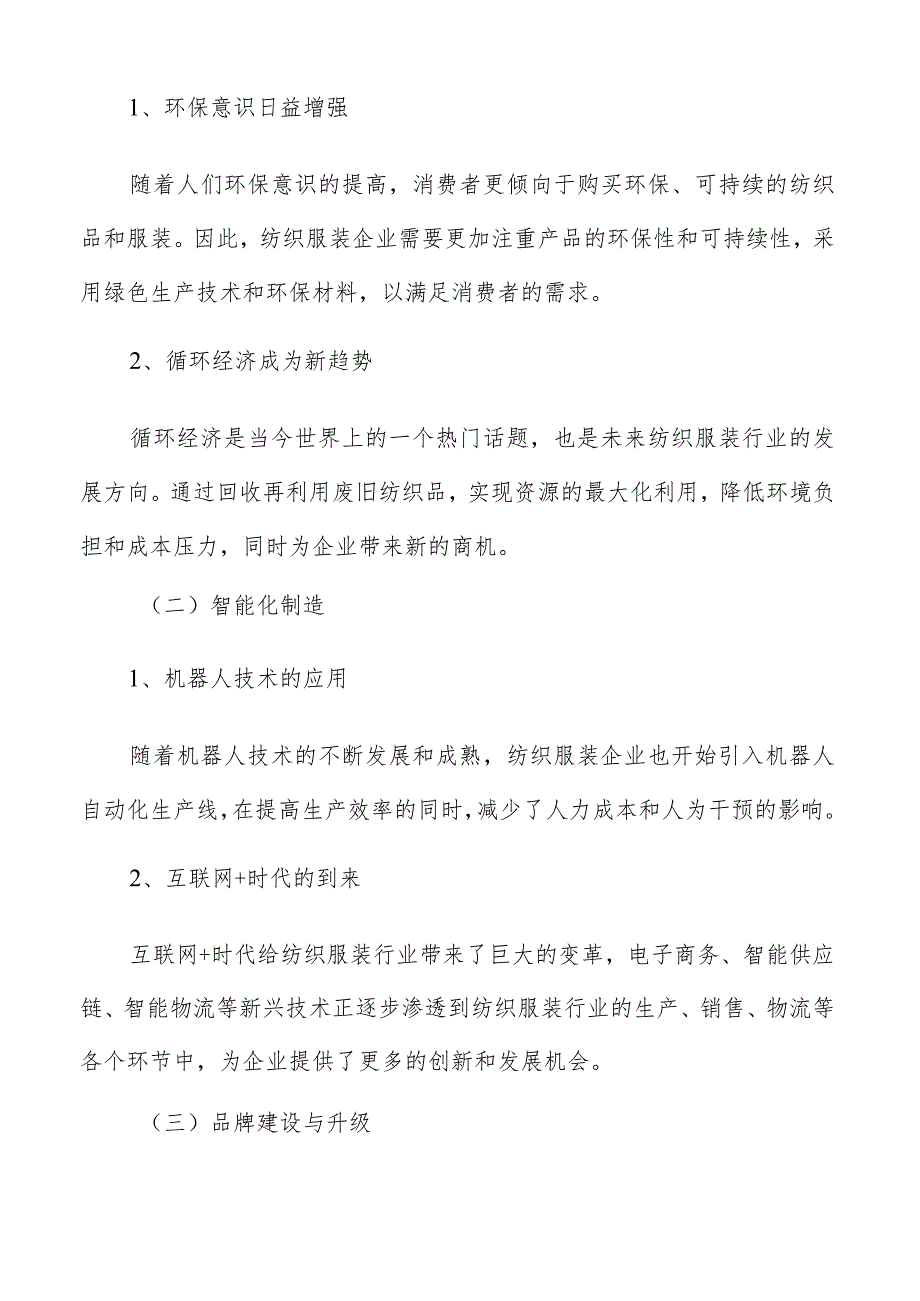 1、环保意识日益增强

随着人们环保意识的提高，消费者更倾向于购买环保、可持续的纺织品和服装。因此，纺织服装企业需要更加注重产品的环保性和可持续性，采用绿色生产技术和环保材料，以满足消费者的需求。

2、循环经济成为新趋势

循环经济是当今世界上的一个热门话题，也是未来纺织服装行业的发展方向。通过回收再利用废旧纺织品，实现资源的最大化利用，降低环境负担和成本压力，同时为企业带来新的商机。

（二）智能化制造

1、机器人技术的应用

随着机器人技术的不断发展和成熟，纺织服装企业也开始引入机器人自动化生产线，在提高生产效率的同时，减少了人力成本和人为干预的影响。

2、互联网+时代的到来

互联网+时代给纺织服装行业带来了巨大的变革，电子商务、智能供应链、智能物流等新兴技术正逐步渗透到纺织服装行业的生产、销售、物流等各个环节中，为企业提供了更多的创新和发展机会。

（三）品牌建设与升级